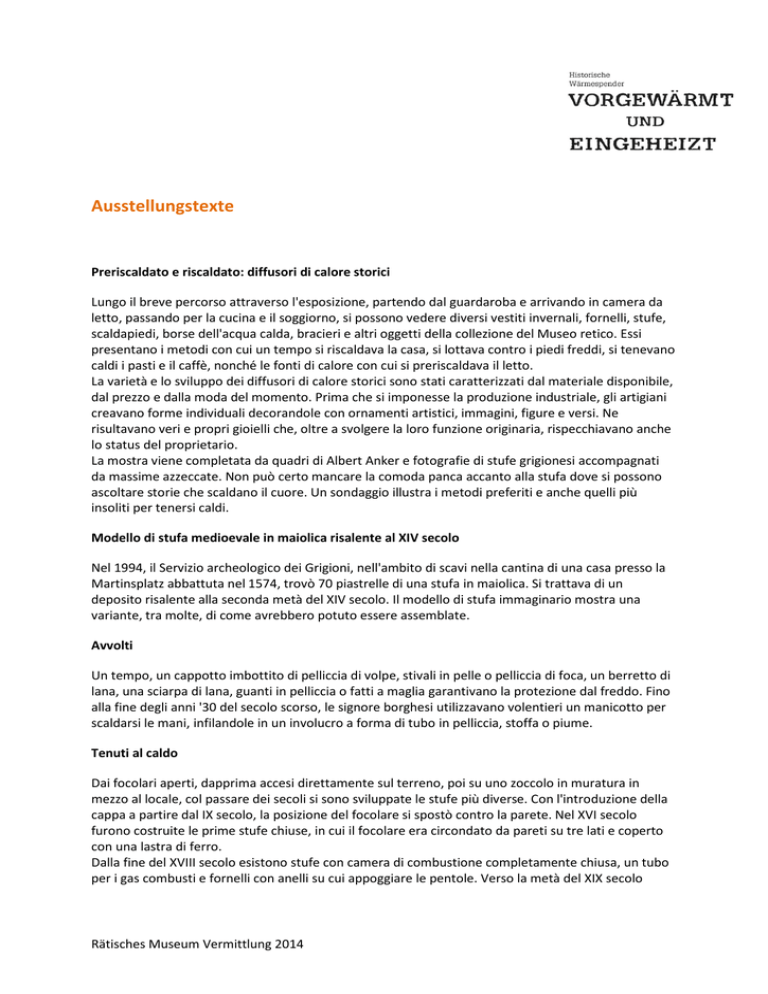 Historische
Wärmespender
VORGEWÄRMT
UND
EINGEHEIZT

Ausstellungstexte

Preriscaldato e riscaldato: diffusori di calore storici

Lungo il breve percorso attraverso l'esposizione, partendo dal guardaroba e arrivando in camera da letto, passando per la cucina e il soggiorno, si possono vedere diversi vestiti invernali, fornelli, stufe, scaldapiedi, borse dell'acqua calda, bracieri e altri oggetti della collezione del Museo retico. Essi presentano i metodi con cui un tempo si riscaldava la casa, si lottava contro i piedi freddi, si tenevano caldi i pasti e il caffè, nonché le fonti di calore con cui si preriscaldava il letto.
La varietà e lo sviluppo dei diffusori di calore storici sono stati caratterizzati dal materiale disponibile, dal prezzo e dalla moda del momento. Prima che si imponesse la produzione industriale, gli artigiani creavano forme individuali decorandole con ornamenti artistici, immagini, figure e versi. Ne risultavano veri e propri gioielli che, oltre a svolgere la loro funzione originaria, rispecchiavano anche lo status del proprietario.
La mostra viene completata da quadri di Albert Anker e fotografie di stufe grigionesi accompagnati da massime azzeccate. Non può certo mancare la comoda panca accanto alla stufa dove si possono ascoltare storie che scaldano il cuore. Un sondaggio illustra i metodi preferiti e anche quelli più insoliti per tenersi caldi.

Modello di stufa medioevale in maiolica risalente al XIV secolo

Nel 1994, il Servizio archeologico dei Grigioni, nell'ambito di scavi nella cantina di una casa presso la Martinsplatz abbattuta nel 1574, trovò 70 piastrelle di una stufa in maiolica. Si trattava di un deposito risalente alla seconda metà del XIV secolo. Il modello di stufa immaginario mostra una variante, tra molte, di come avrebbero potuto essere assemblate.

Avvolti

Un tempo, un cappotto imbottito di pelliccia di volpe, stivali in pelle o pelliccia di foca, un berretto di lana, una sciarpa di lana, guanti in pelliccia o fatti a maglia garantivano la protezione dal freddo. Fino alla fine degli anni '30 del secolo scorso, le signore borghesi utilizzavano volentieri un manicotto per scaldarsi le mani, infilandole in un involucro a forma di tubo in pelliccia, stoffa o piume.

Tenuti al caldo

Dai focolari aperti, dapprima accesi direttamente sul terreno, poi su uno zoccolo in muratura in mezzo al locale, col passare dei secoli si sono sviluppate le stufe più diverse. Con l'introduzione della cappa a partire dal IX secolo, la posizione del focolare si spostò contro la parete. Nel XVI secolo furono costruite le prime stufe chiuse, in cui il focolare era circondato da pareti su tre lati e coperto con una lastra di ferro.
Dalla fine del XVIII secolo esistono stufe con camera di combustione completamente chiusa, un tubo per i gas combusti e fornelli con anelli su cui appoggiare le pentole. Verso la metà del XIX secolo

Rätisches Museum Vermittlung 2014